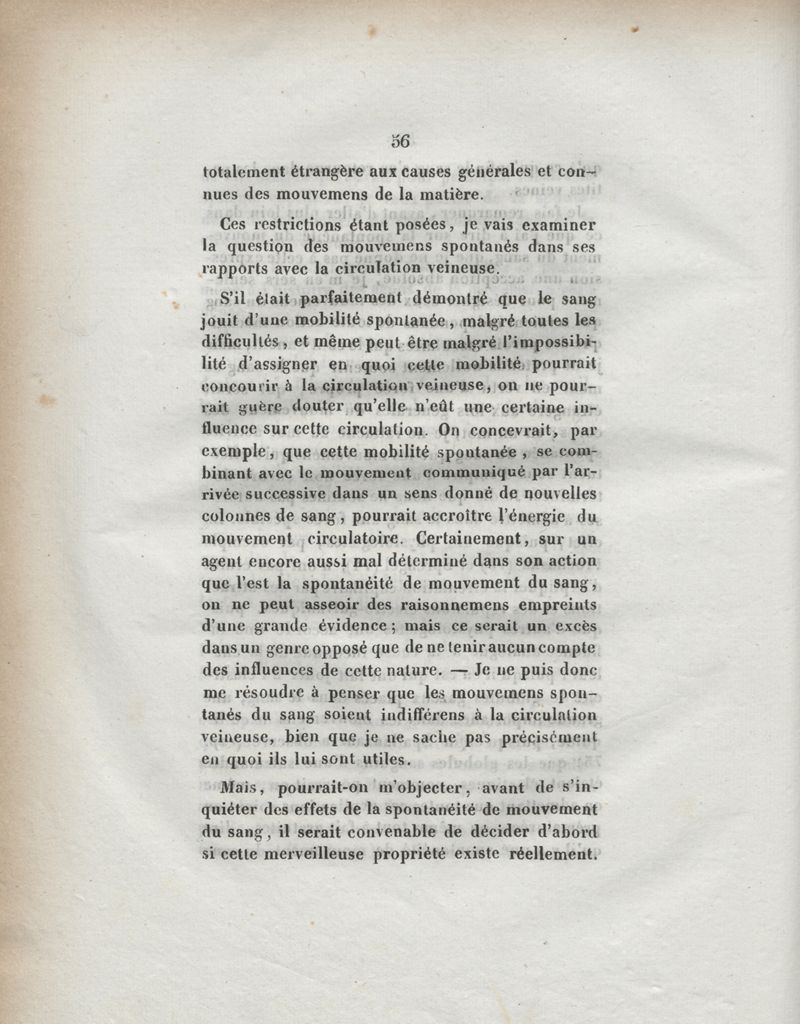 56

totalement étrangère aux causes générales et connues des mouvemens de la matière.

Ces restrictions étant posées, je vais examiner la question des mouvemens spontanés dans ses rapports avec la circulation veineuse.

S'il était parfaitement démontré que le sang jouit d'une mobilité spontanée, malgré toutes les difficultés, et même peut être malgré l'impossibilité d'assigner en quoi cette mobilité pourrait concourir à la circulation veineuse, on ne pourrait guère douter qu'elle n'eût une certaine influence sur cette circulation. On concevrait, par exemple, que cette mobilité spontanée, se combinant avec le mouvement communiqué par l'arrivée successive dans un sens donné de nouvelles colonnes de sang, pourrait accroître l'énergie du mouvement circulatoire. Certainement, sur un agent encore aussi mal déterminé dans son action que l'est la spontanéité de mouvement du sang, on ne peut asseoir des raisonnemens empreints d'une grande évidence; mais ce serait un excès dans un genre opposé que de ne tenir aucun compte des influences de cette nature. — Je ne puis donc me résoudre à penser que les mouvemens spontanés du sang soient indifférens à la circulation veineuse, bien que je ne sache pas précisément en quoi ils lui sont utiles.

Mais, pourrait-on m'objecter, avant de s'inquiéter des effets de la spontanéité de mouvement du sang, il serait convenable de décider d'abord si cette merveilleuse propriété existe réellement.